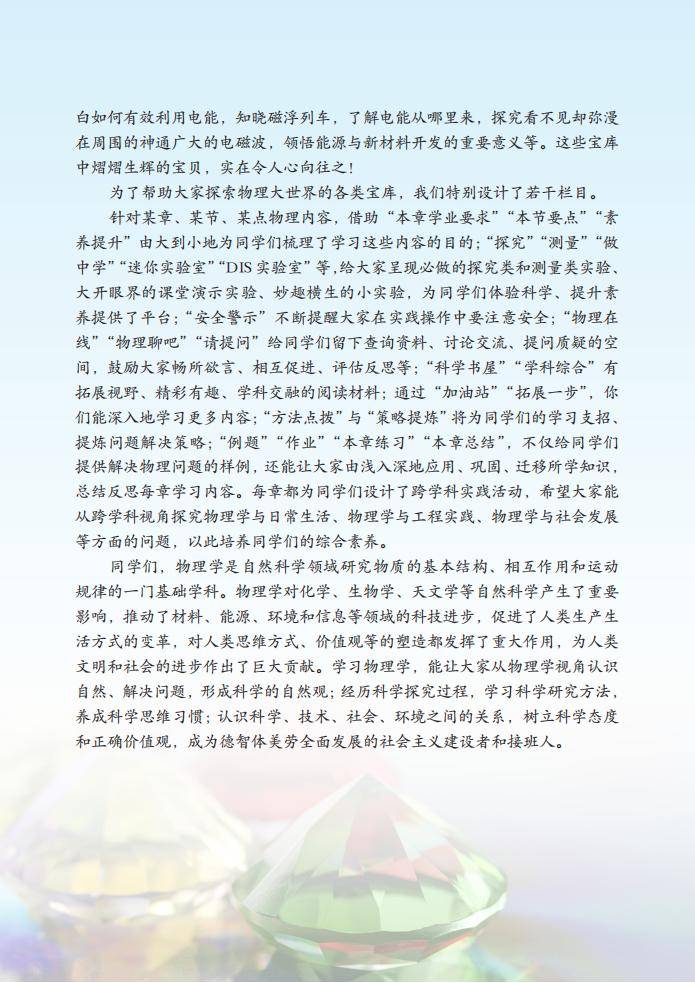 白如何有效利用电能，知晓磁浮列车，了解电能从哪里来，探究看不见却弥漫在周围的神通广大的电磁波，领悟能源与新材料开发的重要意义等。这些宝库中熠熠生辉的宝贝，实在令人心向往之！

为了帮助大家探索物理大世界的各类宝库，我们特别设计了若干栏目。

针对某章、某节、某点物理内容，借助“本章学业要求”“本节要点”“素养提升”由大到小地为同学们梳理了学习这些内容的目的；“探究”“测量”“做中学”“迷你实验室”“DIS实验室”等，给大家呈现必做的探究类和测量类实验、大开眼界的课堂演示实验、妙趣横生的小实验，为同学们体验科学、提升素养提供了平台；“安全警示”不断提醒大家在实践操作中要注意安全；“物理在线”“物理聊吧”“请提问”给同学们留下查询资料、讨论交流、提问质疑的空间，鼓励大家畅所欲言、相互促进、评估反思等；“科学书屋”“学科综合”有拓展视野、精彩有趣、学科交融的阅读材料；通过“加油站”“拓展一步”，你们能深入地学习更多内容；“方法点拨”与“策略提炼”将为同学们的学习支招、提炼问题解决策略；“例题”“作业”“本章练习”“本章总结”，不仅给同学们提供解决物理问题的样例，还能让大家由浅入深地应用、巩固、迁移所学知识，总结反思每章学习内容。每章都为同学们设计了跨学科实践活动，希望大家能从跨学科视角探究物理学与日常生活、物理学与工程实践、物理学与社会发展等方面的问题，以此培养同学们的综合素养。

同学们，物理学是自然科学领域研究物质的基本结构、相互作用和运动规律的一门基础学科。物理学对化学、生物学、天文学等自然科学产生了重要影响，推动了材料、能源、环境和信息等领域的科技进步，促进了人类生产生活方式的变革，对人类思维方式、价值观等的塑造都发挥了重大作用，为人类文明和社会的进步作出了巨大贡献。学习物理学，能让大家从物理学视角认识自然、解决问题，形成科学的自然观；经历科学探究过程，学习科学研究方法，养成科学思维习惯；认识科学、技术、社会、环境之间的关系，树立科学态度和正确价值观，成为德智体美劳全面发展的社会主义建设者和接班人。